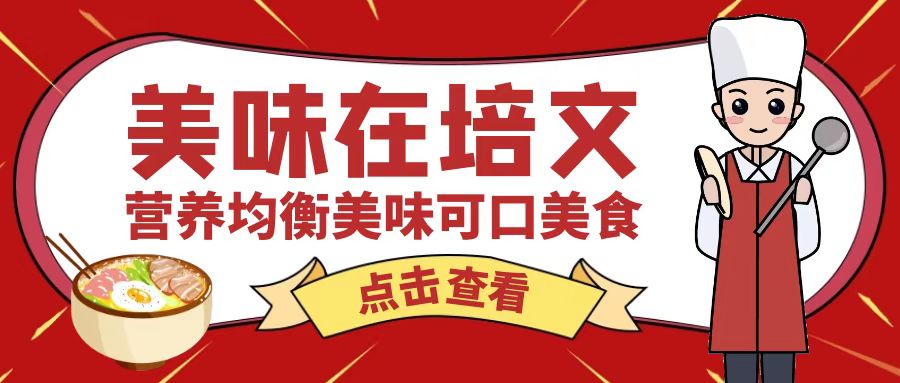 美味在培文
营养均衡美味可口美食
点击查看